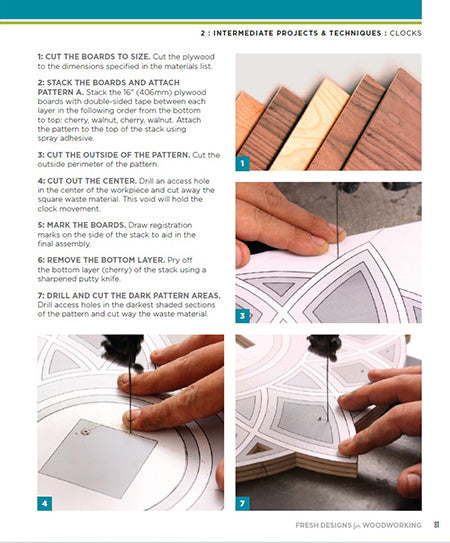 2 : INTERMEDIATE PROJECTS & TECHNIQUES : CLOCKS

1: CUT THE BOARDS TO SIZE. Cut the plywood to the dimensions specified in the materials list.

2: STACK THE BOARDS AND ATTACH PATTERN A. Stack the 16" (406mm) plywood boards with double-sided tape between each layer in the following order from the bottom to top: cherry, walnut, cherry, walnut. Attach the pattern to the top of the stack using spray adhesive.

3: CUT THE OUTSIDE OF THE PATTERN. Cut the outside perimeter of the pattern.

4: CUT OUT THE CENTER. Drill an access hole in the center of the workpiece and cut away the square waste material. This void will hold the clock movement.

5: MARK THE BOARDS. Draw registration marks on the side of the stack to aid in the final assembly.

6: REMOVE THE BOTTOM LAYER. Pry off the bottom layer (cherry) of the stack using a sharpened putty knife.

7: DRILL AND CUT THE DARK PATTERN AREAS. Drill access holes in the darkest shaded sections of the pattern and cut way the waste material.

1

3

4

7

FRESH DESIGNS for WOODWORKING 81